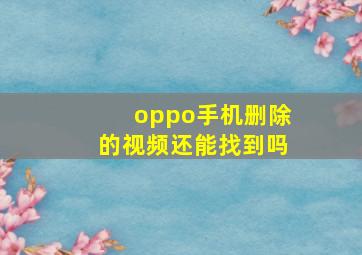 oppo手机删除的视频还能找到吗